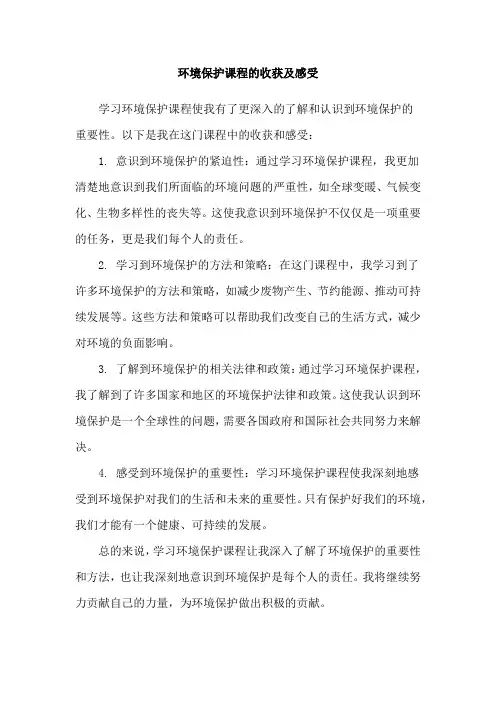 环境保护课程的收获及感受

学习环境保护课程使我有了更深入的了解和认识到环境保护的重要性。以下是我在这门课程中的收获和感受：

1. 意识到环境保护的紧迫性：通过学习环境保护课程，我更加清楚地意识到我们所面临的环境问题的严重性，如全球变暖、气候变化、生物多样性的丧失等。这使我意识到环境保护不仅仅是一项重要的任务，更是我们每个人的责任。

2. 学习到环境保护的方法和策略：在这门课程中，我学习到了许多环境保护的方法和策略，如减少废物产生、节约能源、推动可持续发展等。这些方法和策略可以帮助我们改变自己的生活方式，减少对环境的负面影响。

3. 了解到环境保护的相关法律和政策：通过学习环境保护课程，我了解到了许多国家和地区的环境保护法律和政策。这使我认识到环境保护是一个全球性的问题，需要各国政府和国际社会共同努力来解决。

4. 感受到环境保护的重要性：学习环境保护课程使我深刻地感受到环境保护对我们的生活和未来的重要性。只有保护好我们的环境，我们才能有一个健康、可持续的发展。

总的来说，学习环境保护课程让我深入了解了环境保护的重要性和方法，也让我深刻地意识到环境保护是每个人的责任。我将继续努力贡献自己的力量，为环境保护做出积极的贡献。